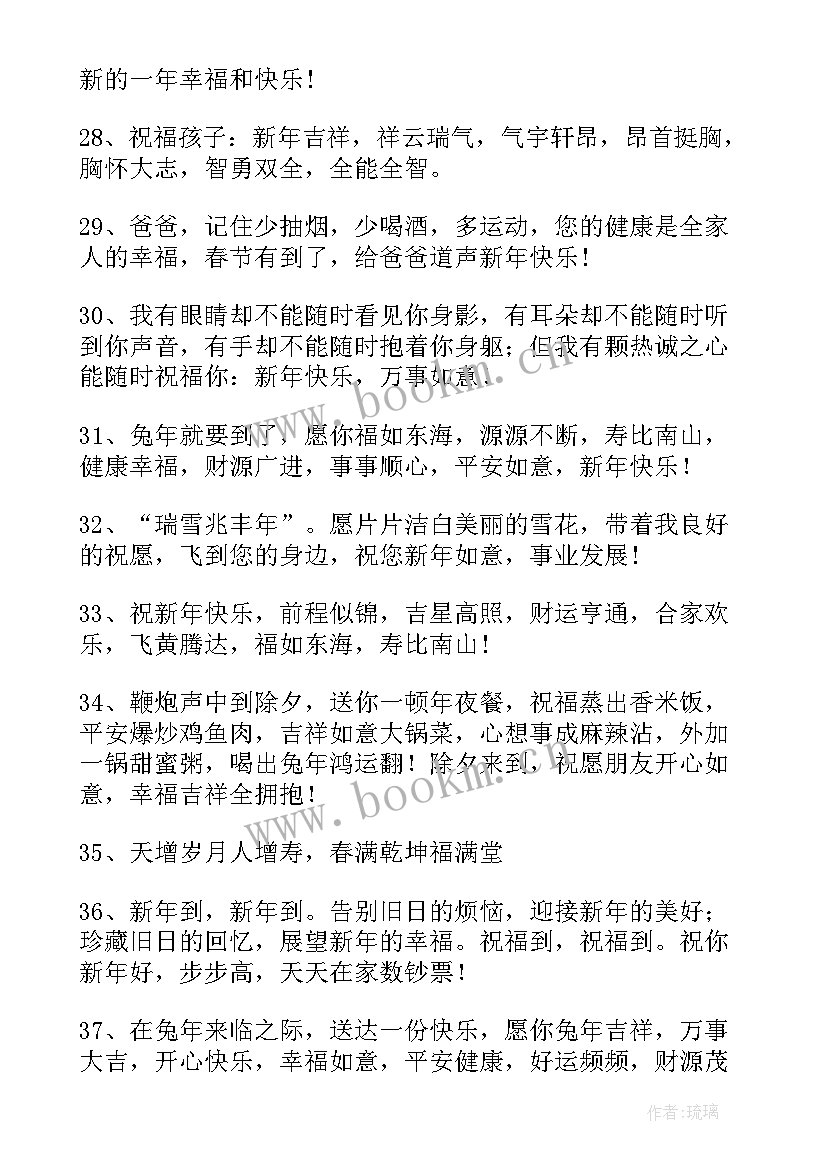 新的一年幸福和快乐！

28、祝福孩子：新年吉祥，祥云瑞气，气宇轩昂，昂首挺胸，胸怀大志，智勇双全，全能全智。

29、爸爸，记住少抽烟，少喝酒，多运动，您的健康是全家人的幸福，春节有到了，给爸爸道声新年快乐！

30、我有眼睛却不能随时看见你身影，有耳朵却不能随时听到你声音，有手却不能随时抱着你身躯；但我有颗热诚之心能随时祝福你：新年快乐，万事如意。

31、兔年就要到了，愿你福如东海，源源不断，寿比南山，健康幸福，财源广进，事事顺心，平安如意，新年快乐！

32、“瑞雪兆丰年”。愿片片洁白美丽的雪花，带着我良好的祝愿，飞到您的身边，祝您新年如意，事业发展！

33、祝新年快乐，前程似锦，吉星高照，财运亨通，合家欢乐，飞黄腾达，福如东海，寿比南山！

34、鞭炮声中到除夕，送你一顿年夜餐，祝福蒸出香米饭，平安爆炒鸡鱼肉，吉祥如意大锅菜，心想事成麻辣沾，外加一锅甜蜜粥，喝出兔年鸿运翻！除夕来到，祝愿朋友开心如意，幸福吉祥全拥抱！

35、天增岁月人增寿，春满乾坤福满堂

36、新年到，新年到。告别旧日的烦恼，迎接新年的美好；珍藏旧日的回忆，展望新年的幸福。祝福到，祝福到。祝你新年好，步步高，天天在家数钞票！

37、在兔年来临之际，送达一份快乐，愿你兔年吉祥，万事大吉，开心快乐，幸福如意，平安健康，好运频频，财源茂

www.bookm.cn

www.bookm.cn

作者：琉璃